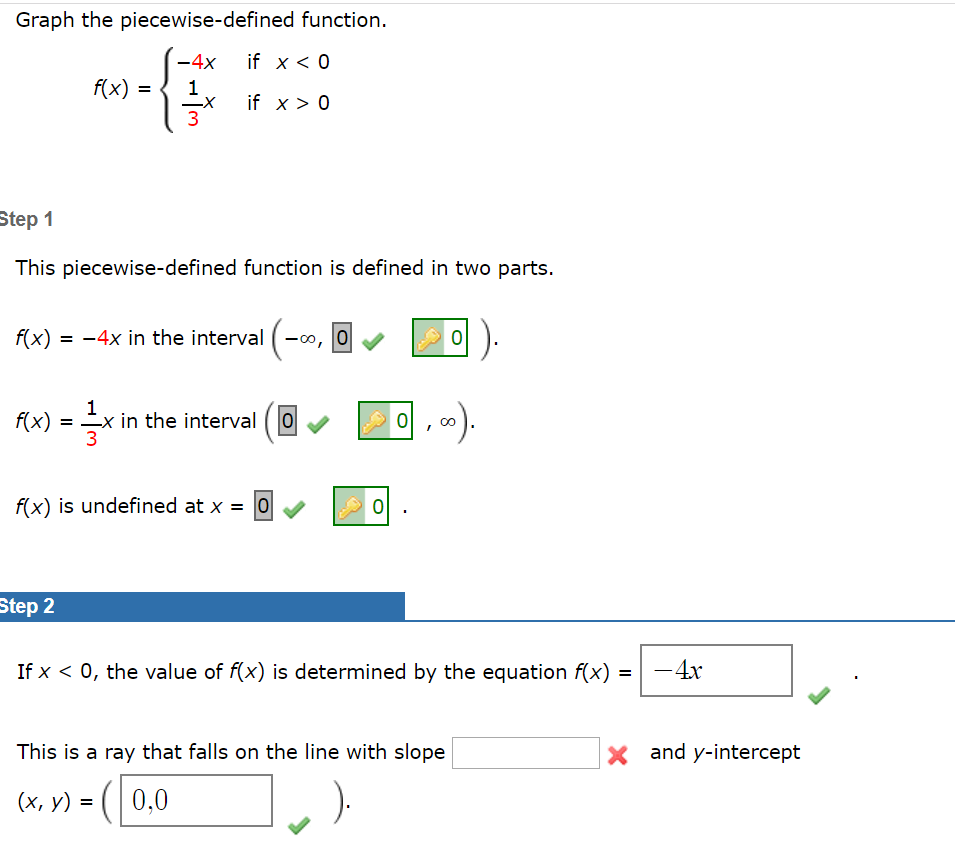 Graph the piecewise-defined function.

$f(x) = \begin{cases} -4x & \text{if } x < 0 \\ \frac{1}{3}x & \text{if } x > 0 \end{cases}$

Step 1

This piecewise-defined function is defined in two parts.

$f(x) = -4x$ in the interval $(-\infty,$ 0 0 $)$.

$f(x) = \frac{1}{3}x$ in the interval $($ 0 0 $, \infty)$.

$f(x)$ is undefined at $x =$ 0 0 .

Step 2

If $x < 0$, the value of $f(x)$ is determined by the equation $f(x) =$ $-4x$ .

This is a ray that falls on the line with slope and $y$-intercept $(x, y) = ($ 0,0 $)$.